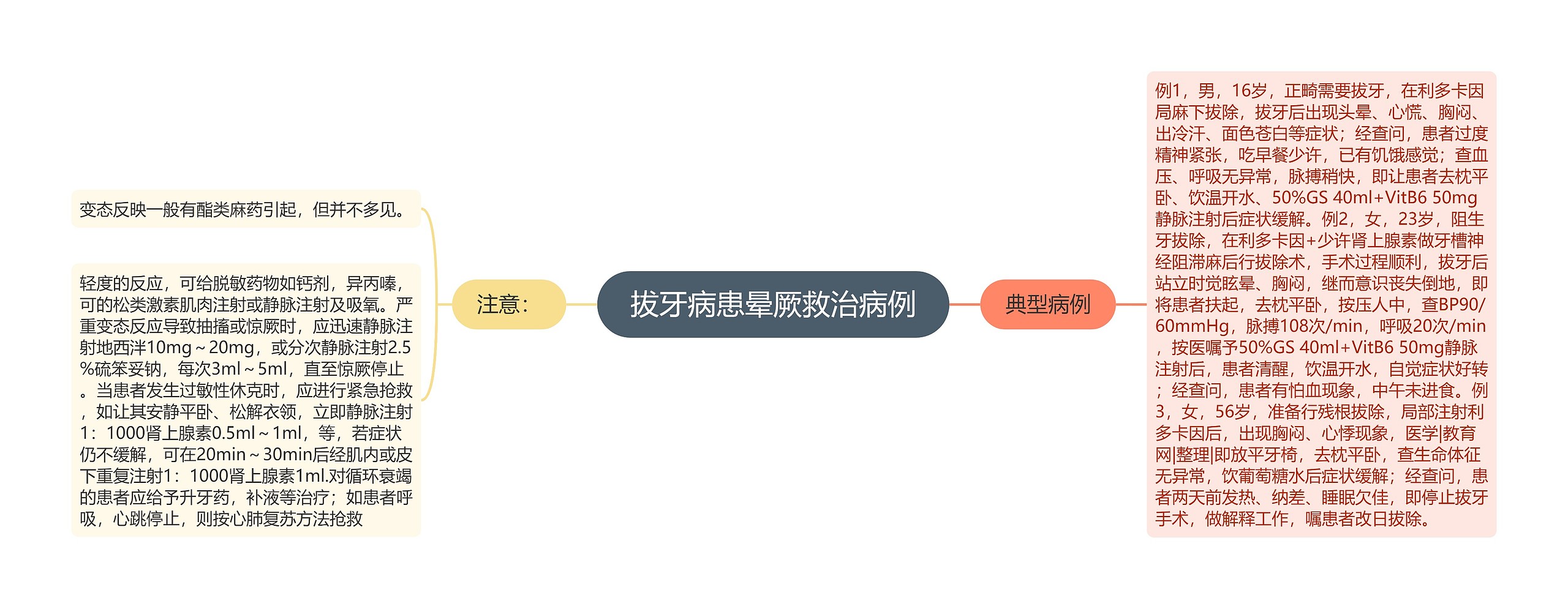 拔牙病患晕厥救治病例

注意：

变态反映一般有酯类麻药引起，但并不多见。

轻度的反应，可给脱敏药物如钙剂，异丙嗪，可的松类激素肌肉注射或静脉注射及吸氧。严重变态反应导致抽搐或惊厥时，应迅速静脉注射地西泮10mg～20mg，或分次静脉注射2.5%硫苯妥钠，每次3ml～5ml，直至惊厥停止。当患者发生过敏性休克时，应进行紧急抢救，如让其安静平卧、松解衣领，立即静脉注射1：1000肾上腺素0.5ml～1ml，等，若症状仍不缓解，可在20min～30min后经肌内或皮下重复注射1：1000肾上腺素1ml.对循环衰竭的患者应给予升牙药，补液等治疗；如患者呼吸，心跳停止，则按心肺复苏方法抢救

典型病例

例1，男，16岁，正畸需要拔牙，在利多卡因局麻下拔除，拔牙后出现头晕、心慌、胸闷、出冷汗、面色苍白等症状；经查问，患者过度精神紧张，吃早餐少许，已有饥饿感觉；查血压、呼吸无异常，脉搏稍快，即让患者去枕平卧、饮温开水、50%GS 40ml+VitB6 50mg静脉注射后症状缓解。例2，女，23岁，阻生牙拔除，在利多卡因+少许肾上腺素做牙槽神经阻滞麻后行拔除术，手术过程顺利，拔牙后站立时觉眩晕、胸闷，继而意识丧失倒地，即将患者扶起，去枕平卧，按压人中，查BP90/60mmHg，脉搏108次/min，呼吸20次/min，按医嘱予50%GS 40ml+VitB6 50mg静脉注射后，患者清醒，饮温开水，自觉症状好转；经查问，患者有怕血现象，中午未进食。例3，女，56岁，准备行残根拔除，局部注射利多卡因后，出现胸闷、心悸现象，医学|教育网|整理|即放平牙椅，去枕平卧，查生命体征无异常，饮葡萄糖水后症状缓解；经查问，患者两天前发热、纳差、睡眠欠佳，即停止拔牙手术，做解释工作，嘱患者改日拔除。